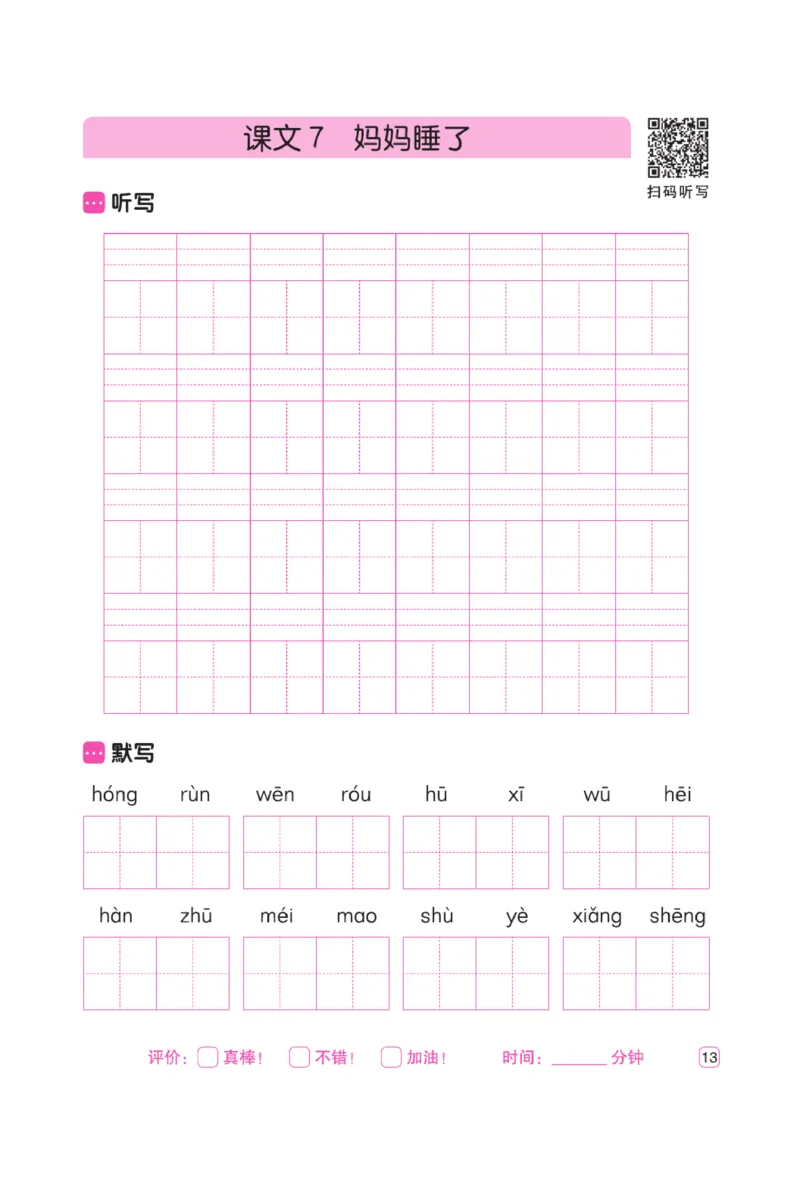 课文 7　妈妈睡了

扫码听写

听写

默写

hóng rùn　wēn róu　hū xī　wū hēi

hàn zhū　méi mao　shù yè　xiǎng shēng

评价：真棒！　不错！　加油！　时间：______ 分钟

13